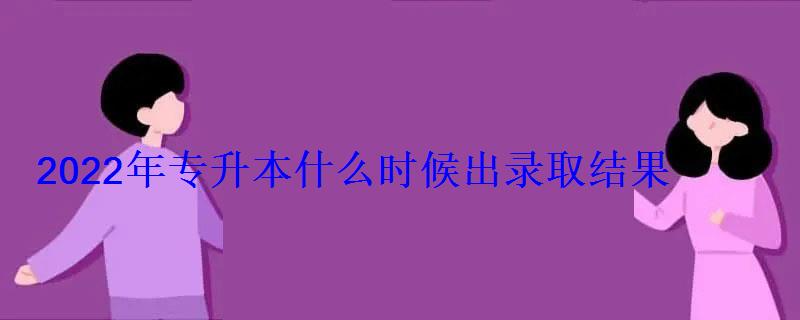 2022年专升本什么时候出录取结果